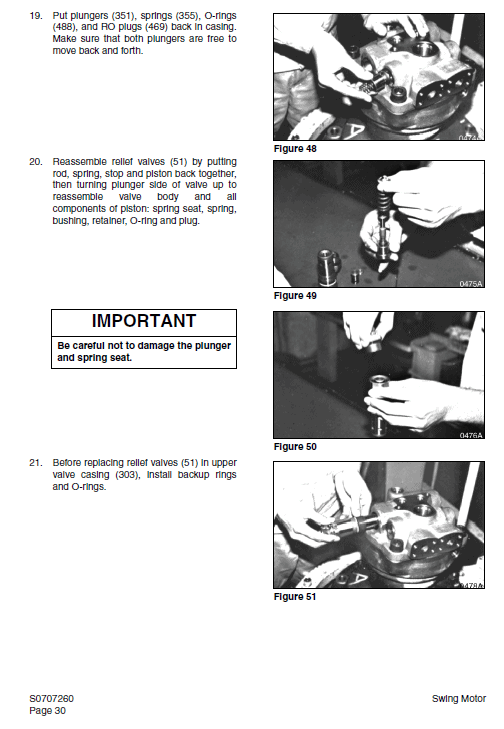 19. Put plungers (351), springs (355), O-rings (488), and RO plugs (469) back in casing. Make sure that both plungers are free to move back and forth.

0474A

Figure 48

20. Reassemble relief valves (51) by putting rod, spring, stop and piston back together, then turning plunger side of valve up to reassemble valve body and all components of piston: spring seat, spring, bushing, retainer, O-ring and plug.

0475A

Figure 49

IMPORTANT

Be careful not to damage the plunger and spring seat.

0476A

Figure 50

21. Before replacing relief valves (51) in upper valve casing (303), install backup rings and O-rings.

0478A

Figure 51

S0707260
Page 30

Swing Motor